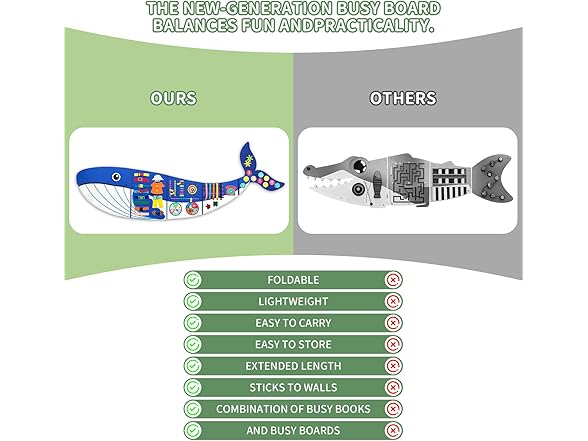 THE NEW-GENERATION BUSY BOARD BALANCES FUN ANDPRACTICALITY.

OURS

OTHERS

FOLDABLE

LIGHTWEIGHT

EASY TO CARRY

EASY TO STORE

EXTENDED LENGTH

STICKS TO WALLS

COMBINATION OF BUSY BOOKS

AND BUSY BOARDS